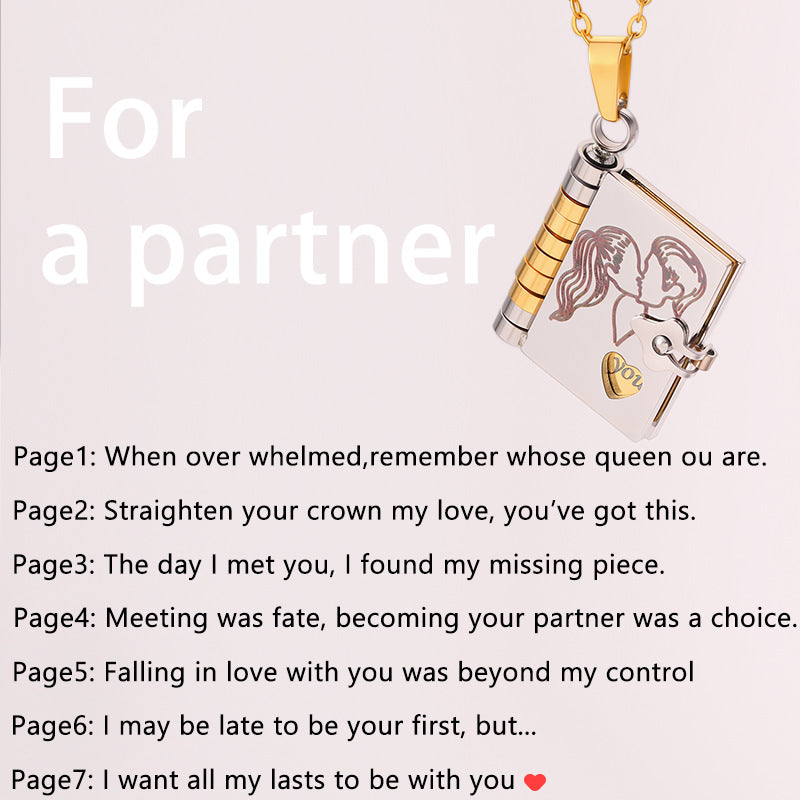 For
a partner

you

Page1: When over whelmed,remember whose queen ou are.

Page2: Straighten your crown my love, you've got this.

Page3: The day I met you, I found my missing piece.

Page4: Meeting was fate, becoming your partner was a choice.

Page5: Falling in love with you was beyond my control

Page6: I may be late to be your first, but...

Page7: I want all my lasts to be with you